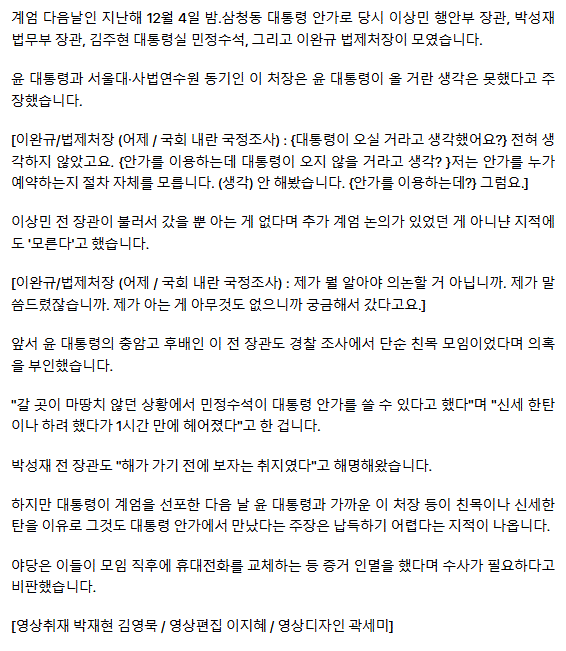 계엄 다음날인 지난해 12월 4일 밤.삼청동 대통령 안가로 당시 이상민 행안부 장관, 박성재 법무부 장관, 김주현 대통령실 민정수석, 그리고 이완규 법제처장이 모였습니다.

윤 대통령과 서울대·사법연수원 동기인 이 처장은 윤 대통령이 올 거란 생각은 못했다고 주장했습니다.

[이완규/법제처장 (어제 / 국회 내란 국정조사) : {대통령이 오실 거라고 생각했어요?} 전혀 생각하지 않았고요. {안가를 이용하는데 대통령이 오지 않을 거라고 생각? }저는 안가를 누가 예약하는지 절차 자체를 모릅니다. (생각) 안 해봤습니다. {안가를 이용하는데?} 그럼요.]

이상민 전 장관이 불러서 갔을 뿐 아는 게 없다며 추가 계엄 논의가 있었던 게 아니냔 지적에도 '모른다'고 했습니다.

[이완규/법제처장 (어제 / 국회 내란 국정조사) : 제가 뭘 알아야 의논할 거 아닙니까. 제가 말씀드렸잖습니까. 제가 아는 게 아무것도 없으니까 궁금해서 갔다고요.]

앞서 윤 대통령의 충암고 후배인 이 전 장관도 경찰 조사에서 단순 친목 모임이었다며 의혹을 부인했습니다.

"갈 곳이 마땅치 않던 상황에서 민정수석이 대통령 안가를 쓸 수 있다고 했다"며 "신세 한탄이나 하려 했다가 1시간 만에 헤어졌다"고 한 겁니다.

박성재 전 장관도 "해가 가기 전에 보자는 취지였다"고 해명해왔습니다.

하지만 대통령이 계엄을 선포한 다음 날 윤 대통령과 가까운 이 처장 등이 친목이나 신세한탄을 이유로 그것도 대통령 안가에서 만났다는 주장은 납득하기 어렵다는 지적이 나옵니다.

야당은 이들이 모임 직후에 휴대전화를 교체하는 등 증거 인멸을 했다며 수사가 필요하다고 비판했습니다.

[영상취재 박재현 김영묵 / 영상편집 이지혜 / 영상디자인 곽세미]